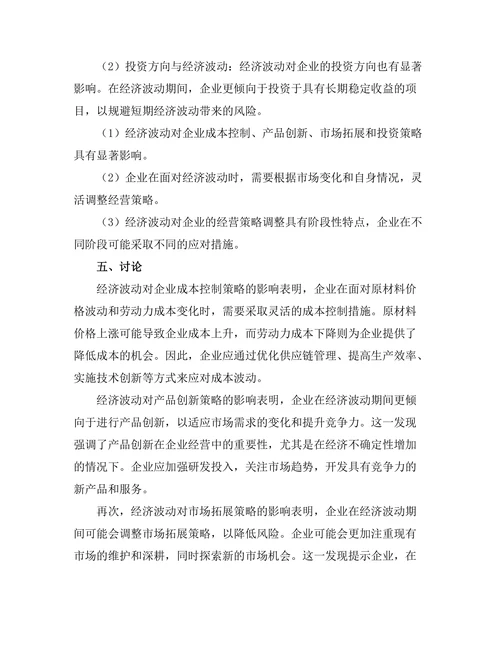 （2）投资方向与经济波动：经济波动对企业的投资方向也有显著影响。在经济波动期间，企业更倾向于投资于具有长期稳定收益的项目，以规避短期经济波动带来的风险。

（1）经济波动对企业成本控制、产品创新、市场拓展和投资策略具有显著影响。

（2）企业在面对经济波动时，需要根据市场变化和自身情况，灵活调整经营策略。

（3）经济波动对企业的经营策略调整具有阶段性特点，企业在不同阶段可能采取不同的应对措施。

五、讨论

经济波动对企业成本控制策略的影响表明，企业在面对原材料价格波动和劳动力成本变化时，需要采取灵活的成本控制措施。原材料价格上涨可能导致企业成本上升，而劳动力成本下降则为企业提供了降低成本的机会。因此，企业应通过优化供应链管理、提高生产效率、实施技术创新等方式来应对成本波动。

经济波动对产品创新策略的影响表明，企业在经济波动期间更倾向于进行产品创新，以适应市场需求的变化和提升竞争力。这一发现强调了产品创新在企业经营中的重要性，尤其是在经济不确定性增加的情况下。企业应加强研发投入，关注市场趋势，开发具有竞争力的新产品和服务。

再次，经济波动对市场拓展策略的影响表明，企业在经济波动期间可能会调整市场拓展策略，以降低风险。企业可能会更加注重现有市场的维护和深耕，同时探索新的市场机会。这一发现提示企业，在